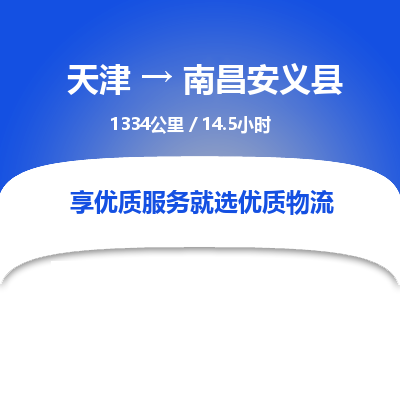 天津 → 南昌安义县

1334公里 / 14.5小时

享优质服务就选优质物流